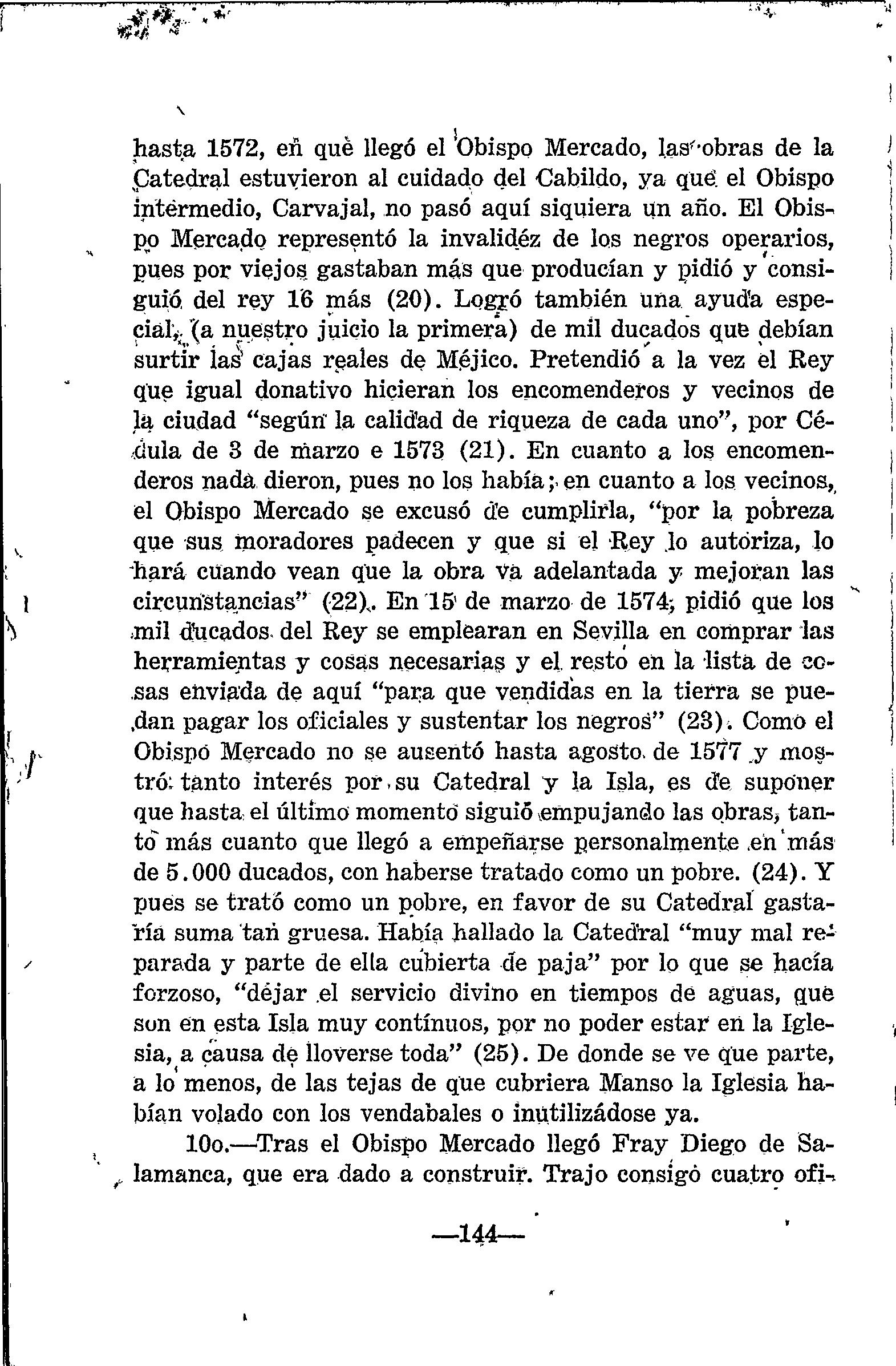 hasta 1572, en que llegó el Obispo Mercado, las obras de la Catedral estuvieron al cuidado del Cabildo, ya que el Obispo intermedio, Carvajal, no pasó aquí siquiera un año. El Obispo Mercado representó la invalidéz de los negros operarios, pues por viejos gastaban más que producían y pidió y consiguió del rey 16 más (20). Logró también una ayuda especial, (a nuestro juicio la primera) de mil ducados que debían surtir las cajas reales de Méjico. Pretendió a la vez el Rey que igual donativo hicieran los encomenderos y vecinos de la ciudad "según la calidad de riqueza de cada uno", por Cédula de 3 de marzo e 1573 (21). En cuanto a los encomenderos nada dieron, pues no los había; en cuanto a los vecinos, el Obispo Mercado se excusó de cumplirla, "por la pobreza que sus moradores padecen y que si el Rey lo autoriza, lo hará cuando vean que la obra va adelantada y mejoran las circunstancias" (22). En 15 de marzo de 1574, pidió que los mil ducados del Rey se emplearan en Sevilla en comprar las herramientas y cosas necesarias y el resto en la lista de cosas enviada de aquí "para que vendidas en la tierra se puedan pagar los oficiales y sustentar los negros" (23). Como el Obispo Mercado no se ausentó hasta agosto de 1577 y mostró tanto interés por su Catedral y la Isla, es de suponer que hasta el último momento siguió empujando las obras, tanto más cuanto que llegó a empeñarse personalmente en más de 5.000 ducados, con haberse tratado como un pobre. (24). Y pues se trató como un pobre, en favor de su Catedral gastaría suma tan gruesa. Había hallado la Catedral "muy mal reparada y parte de ella cubierta de paja" por lo que se hacía forzoso, "déjar el servicio divino en tiempos de aguas, que son en esta Isla muy contínuos, por no poder estar en la Iglesia, a causa de lloverse toda" (25). De donde se ve que parte, a lo menos, de las tejas de que cubriera Manso la Iglesia habían volado con los vendabales o inutilizádose ya.

10o.—Tras el Obispo Mercado llegó Fray Diego de Salamanca, que era dado a construir. Trajo consigo cuatro ofi-

—144—